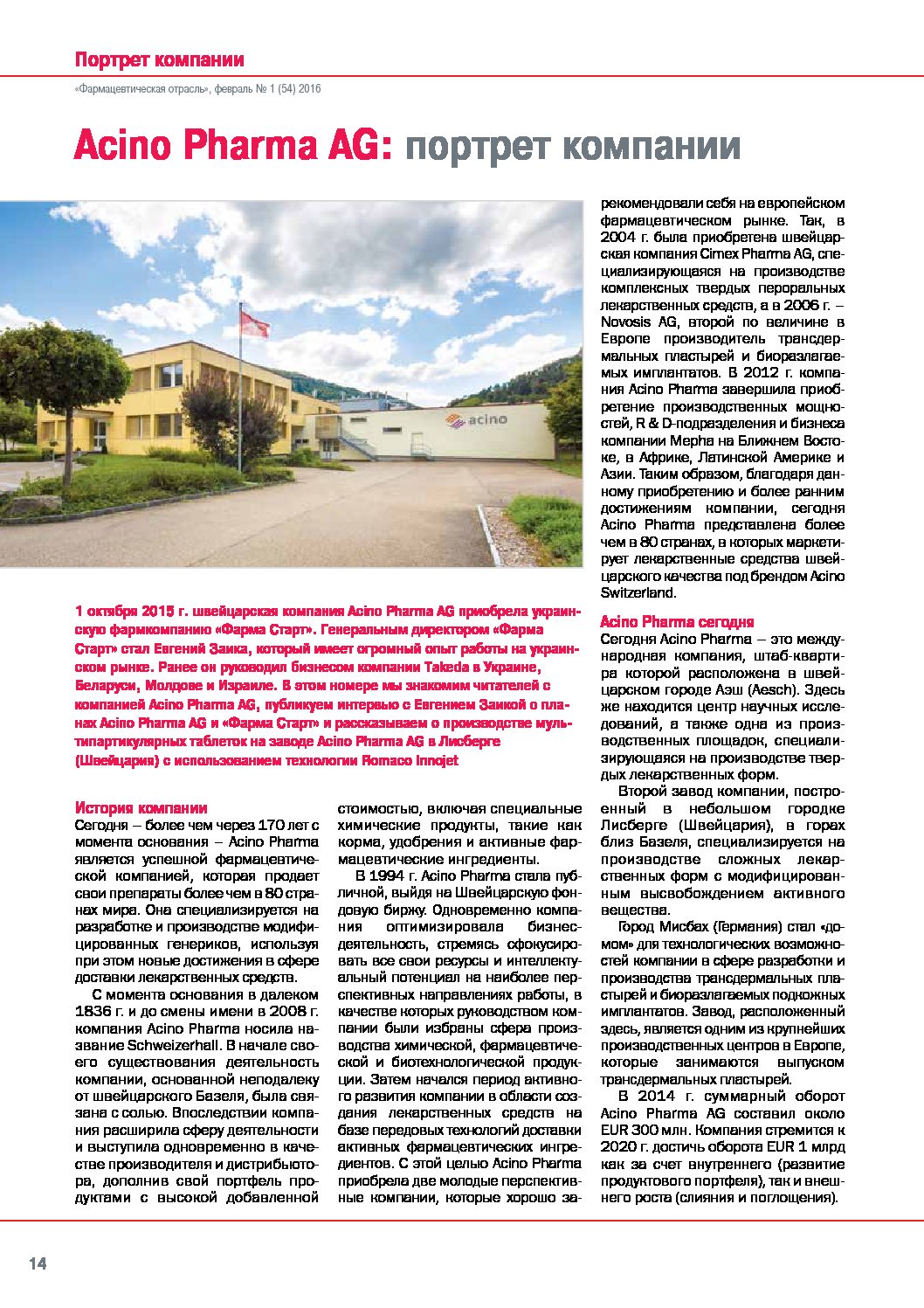 Портрет компании

«Фармацевтическая отрасль», февраль № 1 (54) 2016

Acino Pharma AG: портрет компании

acino

1 октября 2015 г. швейцарская компания Acino Pharma AG приобрела украинскую фармкомпанию «Фарма Старт». Генеральным директором «Фарма Старт» стал Евгений Заика, который имеет огромный опыт работы на украинском рынке. Ранее он руководил бизнесом компании Takeda в Украине, Беларуси, Молдове и Израиле. В этом номере мы знакомим читателей с компанией Acino Pharma AG, публикуем интервью с Евгением Заикой о планах Acino Pharma AG и «Фарма Старт» и рассказываем о производстве мультипартикулярных таблеток на заводе Acino Pharma AG в Лисберге (Швейцария) с использованием технологии Romaco Innojet

История компании
Сегодня – более чем через 170 лет с момента основания – Acino Pharma является успешной фармацевтической компанией, которая продает свои препараты более чем в 80 странах мира. Она специализируется на разработке и производстве модифицированных генериков, используя при этом новые достижения в сфере доставки лекарственных средств.

С момента основания в далеком 1836 г. и до смены имени в 2008 г. компания Acino Pharma носила название Schweizerhall. В начале своего существования деятельность компании, основанной неподалеку от швейцарского Базеля, была связана с солью. Впоследствии компания расширила сферу деятельности и выступила одновременно в качестве производителя и дистрибьютора, дополнив свой портфель продуктами с высокой добавленной стоимостью, включая специальные химические продукты, такие как корма, удобрения и активные фармацевтические ингредиенты.

В 1994 г. Acino Pharma стала публичной, выйдя на Швейцарскую фондовую биржу. Одновременно компания оптимизировала бизнес-деятельность, стремясь сфокусировать все свои ресурсы и интеллектуальный потенциал на наиболее перспективных направлениях работы, в качестве которых руководством компании были избраны сфера производства химической, фармацевтической и биотехнологической продукции. Затем начался период активного развития компании в области создания лекарственных средств на базе передовых технологий доставки активных фармацевтических ингредиентов. С этой целью Acino Pharma приобрела две молодые перспективные компании, которые хорошо зарекомендовали себя на европейском фармацевтическом рынке. Так, в 2004 г. была приобретена швейцарская компания Cimex Pharma AG, специализирующаяся на производстве комплексных твердых пероральных лекарственных средств, а в 2006 г. – Novosis AG, второй по величине в Европе производитель трансдермальных пластырей и биоразлагаемых имплантатов. В 2012 г. компания Acino Pharma завершила приобретение производственных мощностей, R & D-подразделения и бизнеса компании Mepha на Ближнем Востоке, в Африке, Латинской Америке и Азии. Таким образом, благодаря данному приобретению и более ранним достижениям компании, сегодня Acino Pharma представлена более чем в 80 странах, в которых маркетирует лекарственные средства швейцарского качества под брендом Acino Switzerland.

Acino Pharma сегодня
Сегодня Acino Pharma – это международная компания, штаб-квартира которой расположена в швейцарском городе Аэш (Aesch). Здесь же находится центр научных исследований, а также одна из производственных площадок, специализирующаяся на производстве твердых лекарственных форм.

Второй завод компании, построенный в небольшом городке Лисберге (Швейцария), в горах близ Базеля, специализируется на производстве сложных лекарственных форм с модифицированным высвобождением активного вещества.

Город Мисбах (Германия) стал «домом» для технологических возможностей компании в сфере разработки и производства трансдермальных пластырей и биоразлагаемых подкожных имплантатов. Завод, расположенный здесь, является одним из крупнейших производственных центров в Европе, которые занимаются выпуском трансдермальных пластырей.

В 2014 г. суммарный оборот Acino Pharma AG составил около EUR 300 млн. Компания стремится к 2020 г. достичь оборота EUR 1 млрд как за счет внутреннего (развитие продуктового портфеля), так и внешнего роста (слияния и поглощения).

14